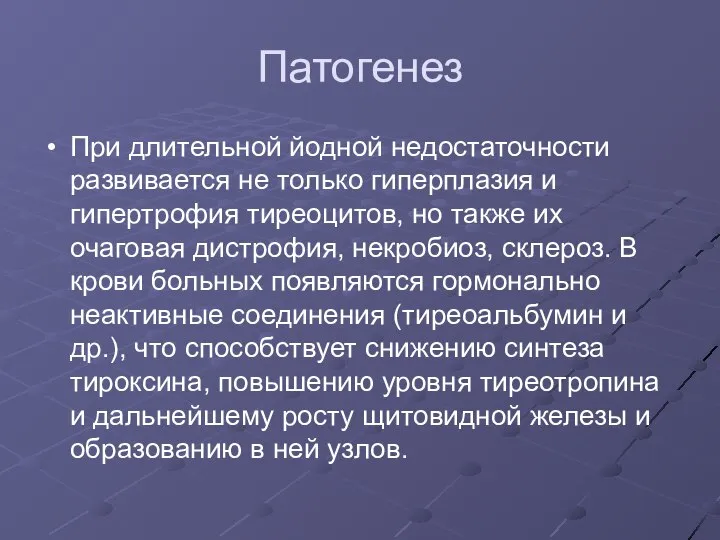 Патогенез

• При длительной йодной недостаточности развивается не только гиперплазия и гипертрофия тиреоцитов, но также их очаговая дистрофия, некробиоз, склероз. В крови больных появляются гормонально неактивные соединения (тиреоальбумин и др.), что способствует снижению синтеза тироксина, повышению уровня тиреотропина и дальнейшему росту щитовидной железы и образованию в ней узлов.